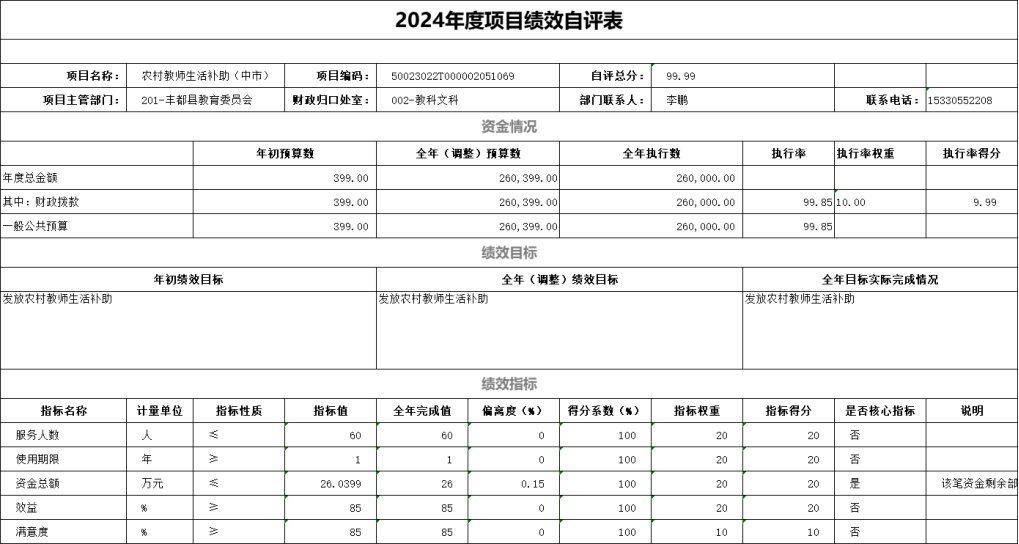 2024年度项目绩效自评表

| 项目名称: | 农村教师生活补助（中市） | 项目编码: | 50023022T000002051069 | 自评总分: | 99.99 | | |
|---|---|---|---|---|---|---|---|
| 项目主管部门: | 201-丰都县教育委员会 | 财政归口处室: | 002-教科文科 | 部门联系人: | 李鹏 | 联系电话: | 15330552208 |

资金情况

| | 年初预算数 | 全年（调整）预算数 | 全年执行数 | 执行率 | 执行率权重 | 执行率得分 |
|---|---|---|---|---|---|---|
| 年度总金额 | 399.00 | 260,399.00 | 260,000.00 | | | |
| 其中：财政拨款 | 399.00 | 260,399.00 | 260,000.00 | 99.85 | 10.00 | 9.99 |
| 一般公共预算 | 399.00 | 260,399.00 | 260,000.00 | 99.85 | | |

绩效目标

| 年初绩效目标 | 全年（调整）绩效目标 | 全年目标实际完成情况 |
|---|---|---|
| 发放农村教师生活补助 | 发放农村教师生活补助 | 发放农村教师生活补助 |

绩效指标

| 指标名称 | 计量单位 | 指标性质 | 指标值 | 全年完成值 | 偏离度（%） | 得分系数（%） | 指标权重 | 指标得分 | 是否核心指标 | 说明 |
|---|---|---|---|---|---|---|---|---|---|---|
| 服务人数 | 人 | ≤ | 60 | 60 | 0 | 100 | 20 | 20 | 否 | |
| 使用期限 | 年 | ≥ | 1 | 1 | 0 | 100 | 20 | 20 | 否 | |
| 资金总额 | 万元 | ≤ | 26.0399 | 26 | 0.15 | 100 | 20 | 20 | 是 | 该笔资金剩余部 |
| 效益 | % | ≥ | 85 | 85 | 0 | 100 | 20 | 20 | 否 | |
| 满意度 | % | ≥ | 85 | 85 | 0 | 100 | 10 | 10 | 否 | |